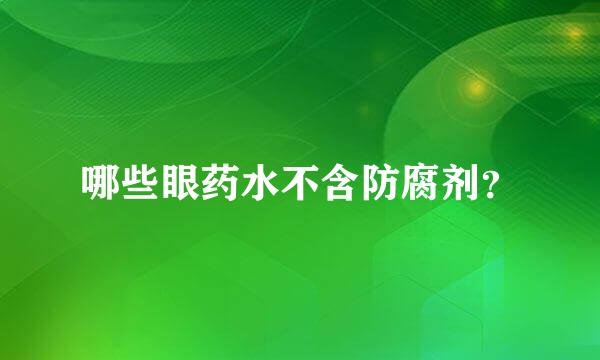 哪些眼药水不含防腐剂?